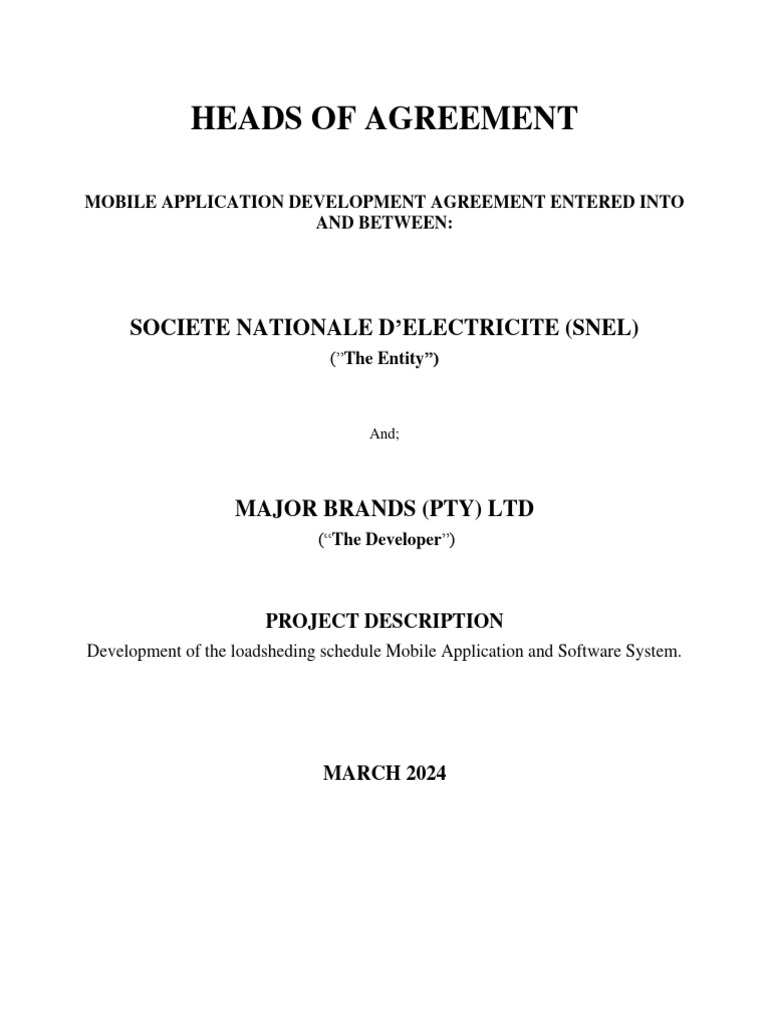 HEADS OF AGREEMENT

MOBILE APPLICATION DEVELOPMENT AGREEMENT ENTERED INTO AND BETWEEN:

SOCIETE NATIONALE D'ELECTRICITE (SNEL)
("The Entity")

And;

MAJOR BRANDS (PTY) LTD
("The Developer")

PROJECT DESCRIPTION
Development of the loadsheding schedule Mobile Application and Software System.

MARCH 2024